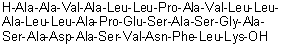 H-Ala-Ala-Val-Ala-Leu-Leu-Pro-Ala-Val-Leu-Leu-Ala-Leu-Leu-Ala-Pro-Glu-Ser-Ala-Ser-Gly-Ala-Ser-Ala-Asp-Ala-Ser-Val-Asn-Phe-Leu-Lys-OH